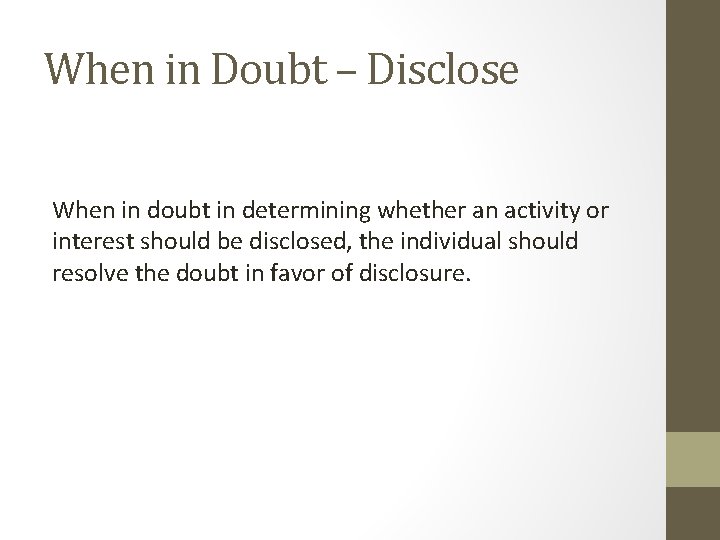 When in Doubt – Disclose

When in doubt in determining whether an activity or interest should be disclosed, the individual should resolve the doubt in favor of disclosure.